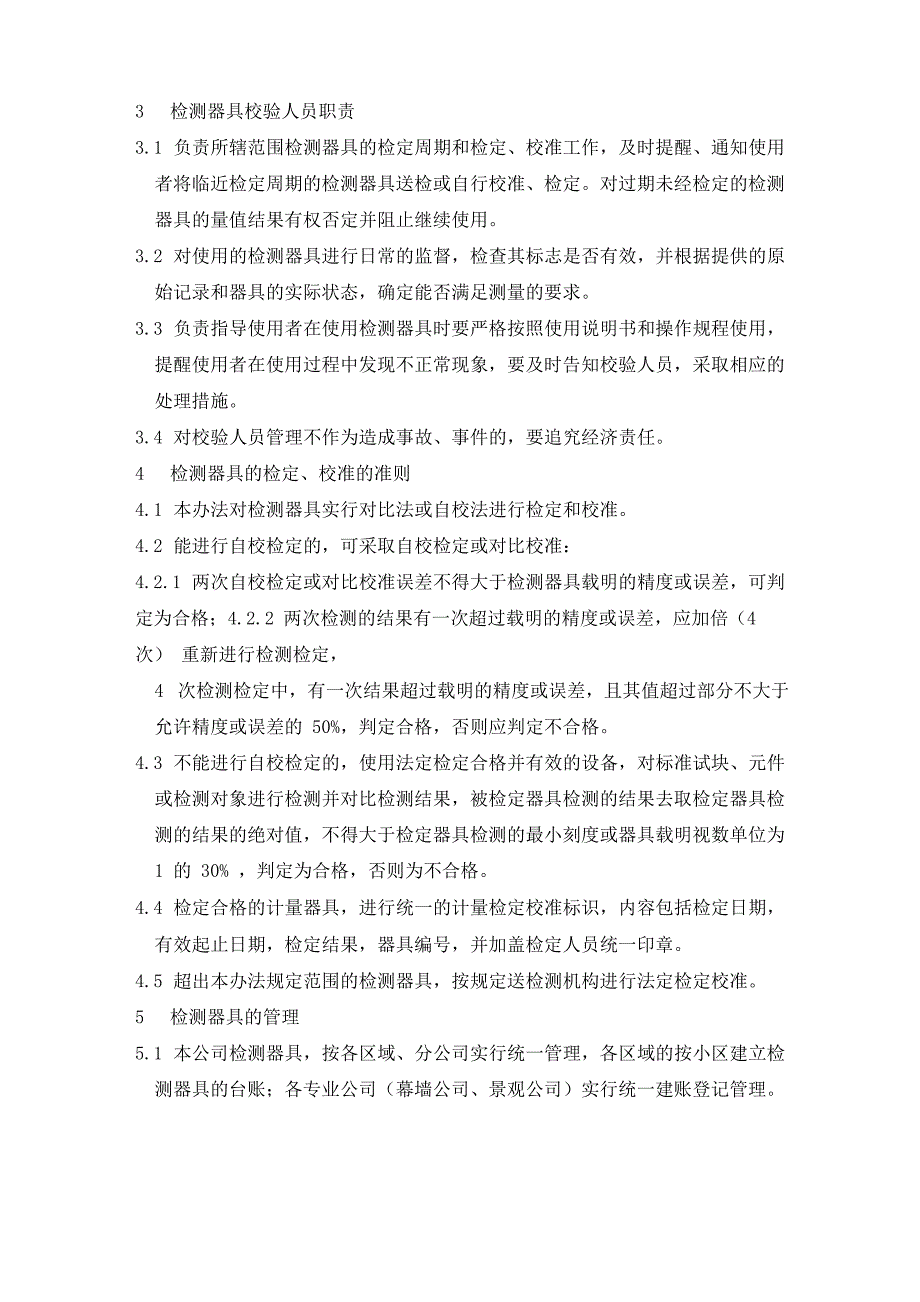 3　检测器具校验人员职责

3.1 负责所辖范围检测器具的检定周期和检定、校准工作，及时提醒、通知使用者将临近检定周期的检测器具送检或自行校准、检定。对过期未经检定的检测器具的量值结果有权否定并阻止继续使用。

3.2 对使用的检测器具进行日常的监督，检查其标志是否有效，并根据提供的原始记录和器具的实际状态，确定能否满足测量的要求。

3.3 负责指导使用者在使用检测器具时要严格按照使用说明书和操作规程使用，提醒使用者在使用过程中发现不正常现象，要及时告知校验人员，采取相应的处理措施。

3.4 对校验人员管理不作为造成事故、事件的，要追究经济责任。

4　检测器具的检定、校准的准则

4.1 本办法对检测器具实行对比法或自校法进行检定和校准。

4.2 能进行自校检定的，可采取自校检定或对比校准：

4.2.1 两次自校检定或对比校准误差不得大于检测器具载明的精度或误差，可判定为合格；4.2.2 两次检测的结果有一次超过载明的精度或误差，应加倍（4 次） 重新进行检测检定，

4 次检测检定中，有一次结果超过载明的精度或误差，且其值超过部分不大于允许精度或误差的 50%，判定合格，否则应判定不合格。

4.3 不能进行自校检定的，使用法定检定合格并有效的设备，对标准试块、元件或检测对象进行检测并对比检测结果，被检定器具检测的结果去取检定器具检测的结果的绝对值，不得大于检定器具检测的最小刻度或器具载明视数单位为 1 的 30% ，判定为合格，否则为不合格。

4.4 检定合格的计量器具，进行统一的计量检定校准标识，内容包括检定日期，有效起止日期，检定结果，器具编号，并加盖检定人员统一印章。

4.5 超出本办法规定范围的检测器具，按规定送检测机构进行法定检定校准。

5　检测器具的管理

5.1 本公司检测器具，按各区域、分公司实行统一管理，各区域的按小区建立检测器具的台账；各专业公司（幕墙公司、景观公司）实行统一建账登记管理。